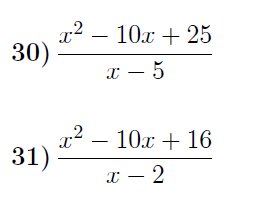 30) $\frac{x^2 - 10x + 25}{x - 5}$

31) $\frac{x^2 - 10x + 16}{x - 2}$